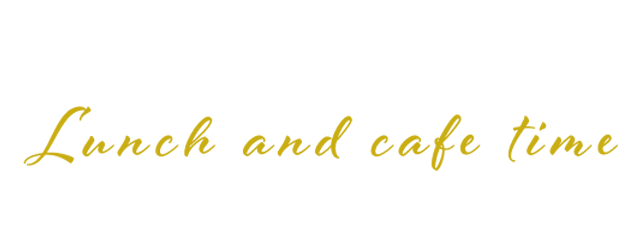 Lunch and cafe time